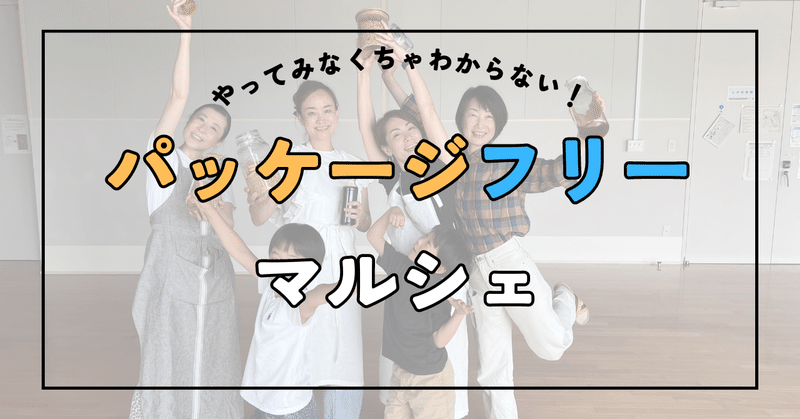 やってみなくちゃわからない！

パッケージフリー

マルシェ